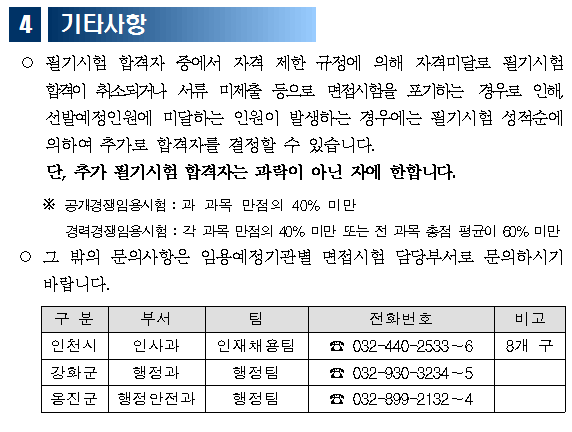 4 기타사항

○ 필기시험 합격자 중에서 자격 제한 규정에 의해 자격미달로 필기시험 합격이 취소되거나 서류 미제출 등으로 면접시험을 포기하는 경우로 인해, 선발예정인원에 미달하는 인원이 발생하는 경우에는 필기시험 성적순에 의하여 추가로 합격자를 결정할 수 있습니다.

단, 추가 필기시험 합격자는 과락이 아닌 자에 한합니다.

※ 공개경쟁임용시험 : 과 과목 만점의 40% 미만
경력경쟁임용시험 : 각 과목 만점의 40% 미만 또는 전 과목 총점 평균이 60% 미만

○ 그 밖의 문의사항은 임용예정기관별 면접시험 담당부서로 문의하시기 바랍니다.

| 구 분 | 부서 | 팀 | 전화번호 | 비고 |
|---|---|---|---|---|
| 인천시 | 인사과 | 인재채용팀 | ☎ 032-440-2533~6 | 8개 구 |
| 강화군 | 행정과 | 행정팀 | ☎ 032-930-3234~5 | |
| 옹진군 | 행정안전과 | 행정팀 | ☎ 032-899-2132~4 | |